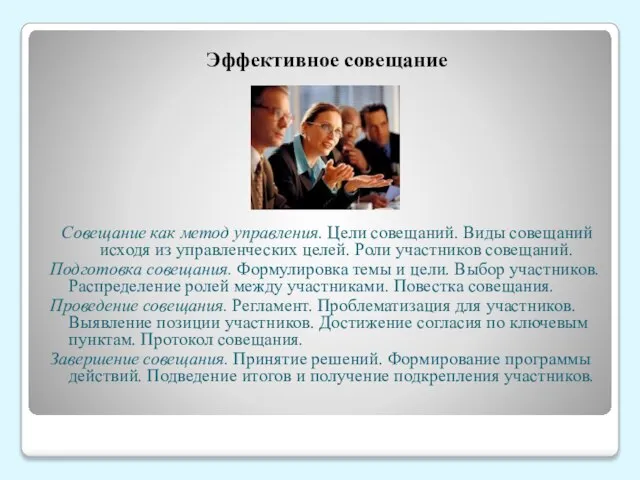 Эффективное совещание

Совещание как метод управления. Цели совещаний. Виды совещаний исходя из управленческих целей. Роли участников совещаний.

Подготовка совещания. Формулировка темы и цели. Выбор участников. Распределение ролей между участниками. Повестка совещания.

Проведение совещания. Регламент. Проблематизация для участников. Выявление позиции участников. Достижение согласия по ключевым пунктам. Протокол совещания.

Завершение совещания. Принятие решений. Формирование программы действий. Подведение итогов и получение подкрепления участников.